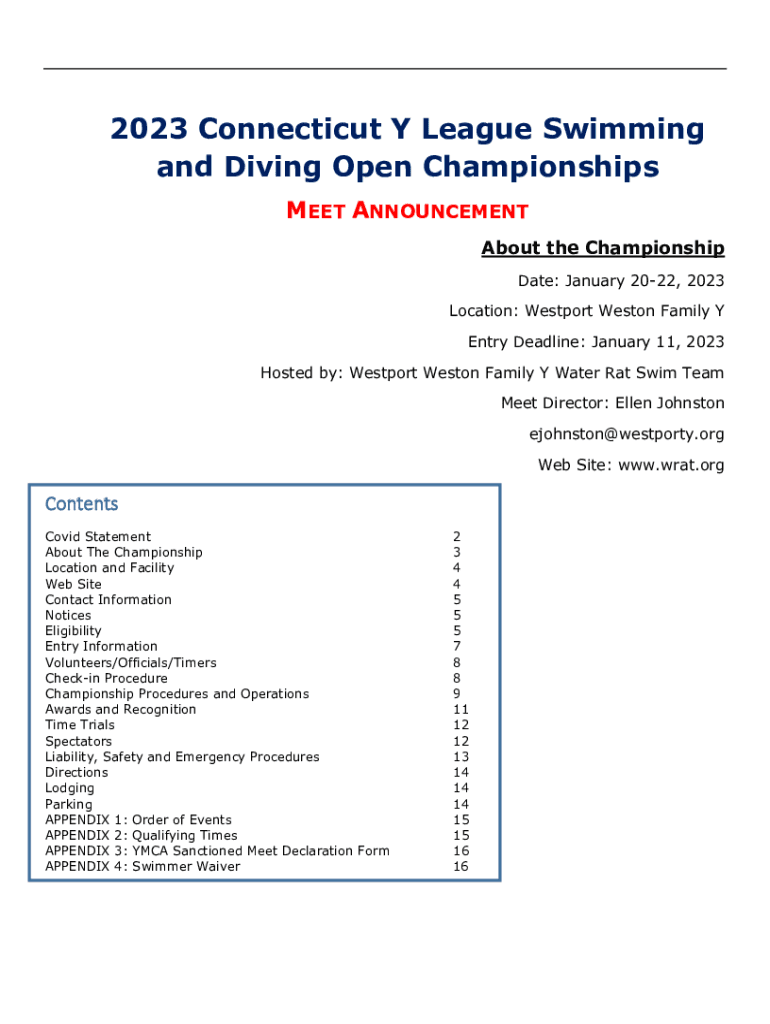 2023 Connecticut Y League Swimming and Diving Open Championships

MEET ANNOUNCEMENT

About the Championship

Date: January 20-22, 2023

Location: Westport Weston Family Y

Entry Deadline: January 11, 2023

Hosted by: Westport Weston Family Y Water Rat Swim Team

Meet Director: Ellen Johnston

ejohnston@westporty.org

Web Site: www.wrat.org

Contents

| | |
|---|---|
| Covid Statement | 2 |
| About The Championship | 3 |
| Location and Facility | 4 |
| Web Site | 4 |
| Contact Information | 5 |
| Notices | 5 |
| Eligibility | 5 |
| Entry Information | 7 |
| Volunteers/Officials/Timers | 8 |
| Check-in Procedure | 8 |
| Championship Procedures and Operations | 9 |
| Awards and Recognition | 11 |
| Time Trials | 12 |
| Spectators | 12 |
| Liability, Safety and Emergency Procedures | 13 |
| Directions | 14 |
| Lodging | 14 |
| Parking | 14 |
| APPENDIX 1: Order of Events | 15 |
| APPENDIX 2: Qualifying Times | 15 |
| APPENDIX 3: YMCA Sanctioned Meet Declaration Form | 16 |
| APPENDIX 4: Swimmer Waiver | 16 |